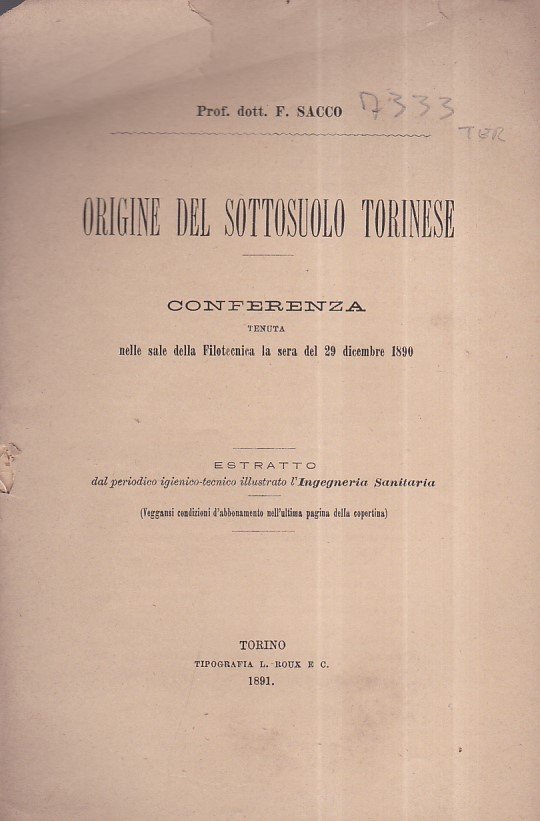 Prof. dott. F. SACCO 7333
TER

ORIGINE DEL SOTTOSUOLO TORINESE

CONFERENZA
TENUTA
nelle sale della Filotecnica la sera del 29 dicembre 1890

ESTRATTO
dal periodico igienico-tecnico illustrato l'Ingegneria Sanitaria
(Veggansi condizioni d'abbonamento nell'ultima pagina della copertina)

TORINO
TIPOGRAFIA L. ROUX E C.
1891.